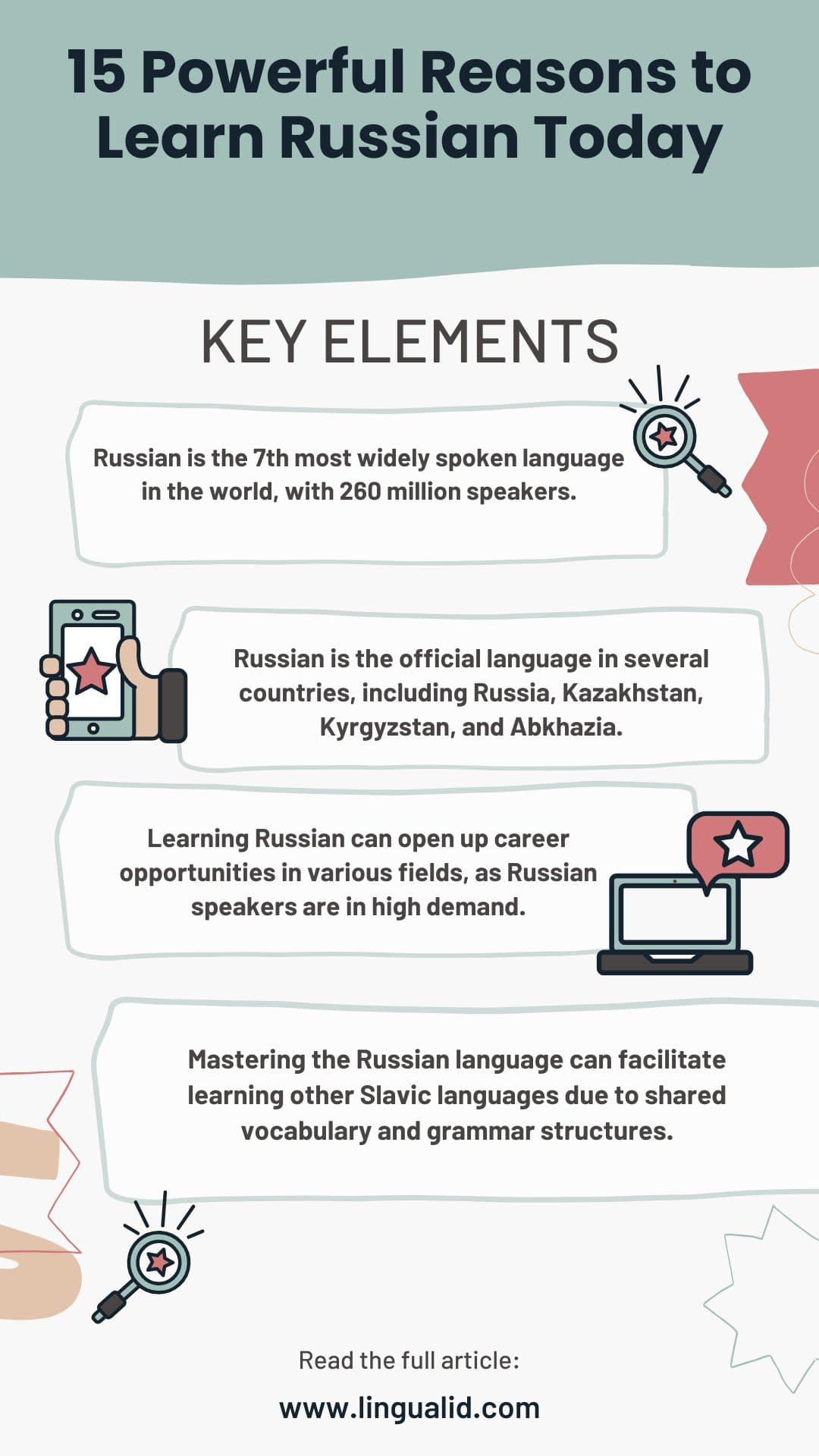 15 Powerful Reasons to Learn Russian Today

KEY ELEMENTS

Russian is the 7th most widely spoken language in the world, with 260 million speakers.

Russian is the official language in several countries, including Russia, Kazakhstan, Kyrgyzstan, and Abkhazia.

Learning Russian can open up career opportunities in various fields, as Russian speakers are in high demand.

Mastering the Russian language can facilitate learning other Slavic languages due to shared vocabulary and grammar structures.

Read the full article:

www.lingualid.com